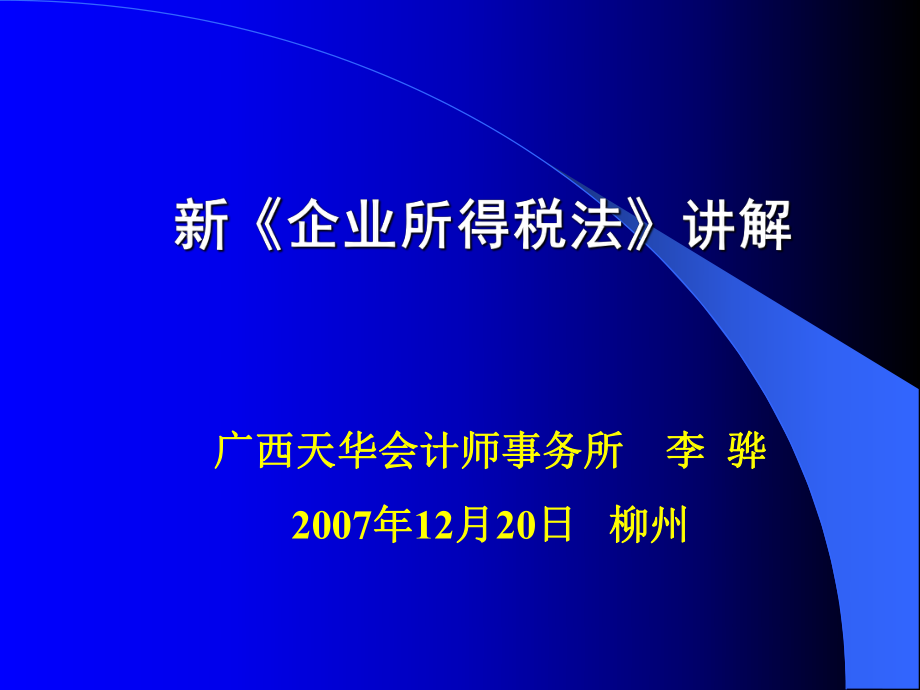 新《企业所得税法》讲解

广西天华会计师事务所 李 骅

2007年12月20日 柳州